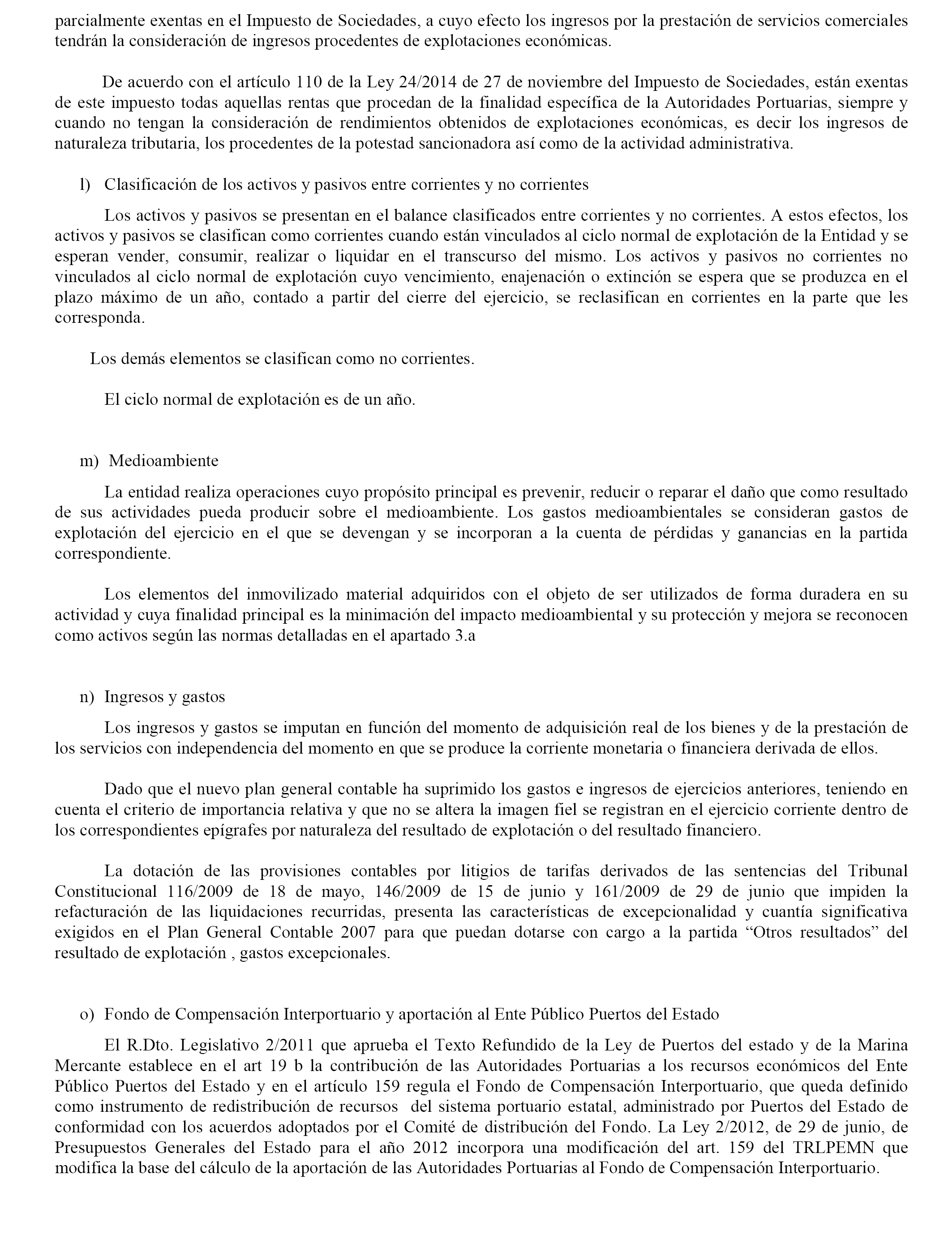 parcialmente exentas en el Impuesto de Sociedades, a cuyo efecto los ingresos por la prestación de servicios comerciales tendrán la consideración de ingresos procedentes de explotaciones económicas.

De acuerdo con el artículo 110 de la Ley 24/2014 de 27 de noviembre del Impuesto de Sociedades, están exentas de este impuesto todas aquellas rentas que procedan de la finalidad específica de la Autoridades Portuarias, siempre y cuando no tengan la consideración de rendimientos obtenidos de explotaciones económicas, es decir los ingresos de naturaleza tributaria, los procedentes de la potestad sancionadora así como de la actividad administrativa.

l) Clasificación de los activos y pasivos entre corrientes y no corrientes

Los activos y pasivos se presentan en el balance clasificados entre corrientes y no corrientes. A estos efectos, los activos y pasivos se clasifican como corrientes cuando están vinculados al ciclo normal de explotación de la Entidad y se esperan vender, consumir, realizar o liquidar en el transcurso del mismo. Los activos y pasivos no corrientes no vinculados al ciclo normal de explotación cuyo vencimiento, enajenación o extinción se espera que se produzca en el plazo máximo de un año, contado a partir del cierre del ejercicio, se reclasifican en corrientes en la parte que les corresponda.

Los demás elementos se clasifican como no corrientes.

El ciclo normal de explotación es de un año.

m) Medioambiente

La entidad realiza operaciones cuyo propósito principal es prevenir, reducir o reparar el daño que como resultado de sus actividades pueda producir sobre el medioambiente. Los gastos medioambientales se consideran gastos de explotación del ejercicio en el que se devengan y se incorporan a la cuenta de pérdidas y ganancias en la partida correspondiente.

Los elementos del inmovilizado material adquiridos con el objeto de ser utilizados de forma duradera en su actividad y cuya finalidad principal es la minimación del impacto medioambiental y su protección y mejora se reconocen como activos según las normas detalladas en el apartado 3.a

n) Ingresos y gastos

Los ingresos y gastos se imputan en función del momento de adquisición real de los bienes y de la prestación de los servicios con independencia del momento en que se produce la corriente monetaria o financiera derivada de ellos.

Dado que el nuevo plan general contable ha suprimido los gastos e ingresos de ejercicios anteriores, teniendo en cuenta el criterio de importancia relativa y que no se altera la imagen fiel se registran en el ejercicio corriente dentro de los correspondientes epígrafes por naturaleza del resultado de explotación o del resultado financiero.

La dotación de las provisiones contables por litigios de tarifas derivados de las sentencias del Tribunal Constitucional 116/2009 de 18 de mayo, 146/2009 de 15 de junio y 161/2009 de 29 de junio que impiden la refacturación de las liquidaciones recurridas, presenta las características de excepcionalidad y cuantía significativa exigidos en el Plan General Contable 2007 para que puedan dotarse con cargo a la partida “Otros resultados” del resultado de explotación , gastos excepcionales.

o) Fondo de Compensación Interportuario y aportación al Ente Público Puertos del Estado

El R.Dto. Legislativo 2/2011 que aprueba el Texto Refundido de la Ley de Puertos del estado y de la Marina Mercante establece en el art 19 b la contribución de las Autoridades Portuarias a los recursos económicos del Ente Público Puertos del Estado y en el artículo 159 regula el Fondo de Compensación Interportuario, que queda definido como instrumento de redistribución de recursos del sistema portuario estatal, administrado por Puertos del Estado de conformidad con los acuerdos adoptados por el Comité de distribución del Fondo. La Ley 2/2012, de 29 de junio, de Presupuestos Generales del Estado para el año 2012 incorpora una modificación del art. 159 del TRLPEMN que modifica la base del cálculo de la aportación de las Autoridades Portuarias al Fondo de Compensación Interportuario.